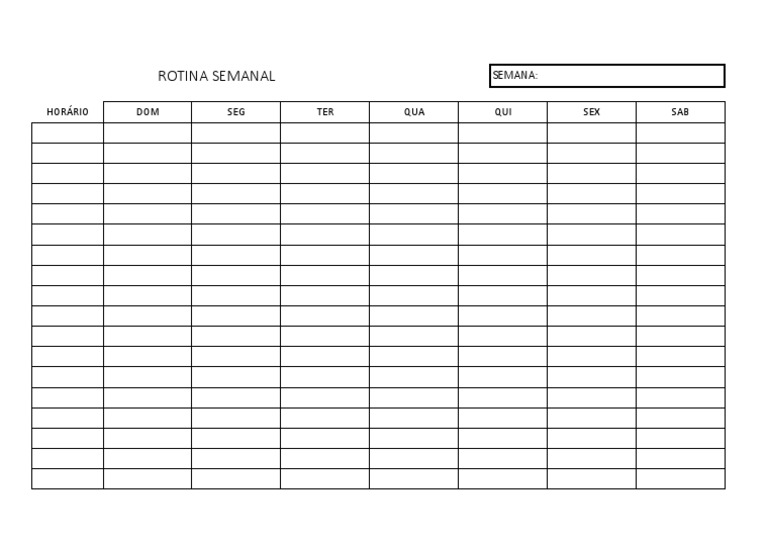 ROTINA SEMANAL

SEMANA:

| HORÁRIO | DOM | SEG | TER | QUA | QUI | SEX | SAB |
|---|---|---|---|---|---|---|---|
| | | | | | | | |
| | | | | | | | |
| | | | | | | | |
| | | | | | | | |
| | | | | | | | |
| | | | | | | | |
| | | | | | | | |
| | | | | | | | |
| | | | | | | | |
| | | | | | | | |
| | | | | | | | |
| | | | | | | | |
| | | | | | | | |
| | | | | | | | |
| | | | | | | | |
| | | | | | | | |
| | | | | | | | |
| | | | | | | | |